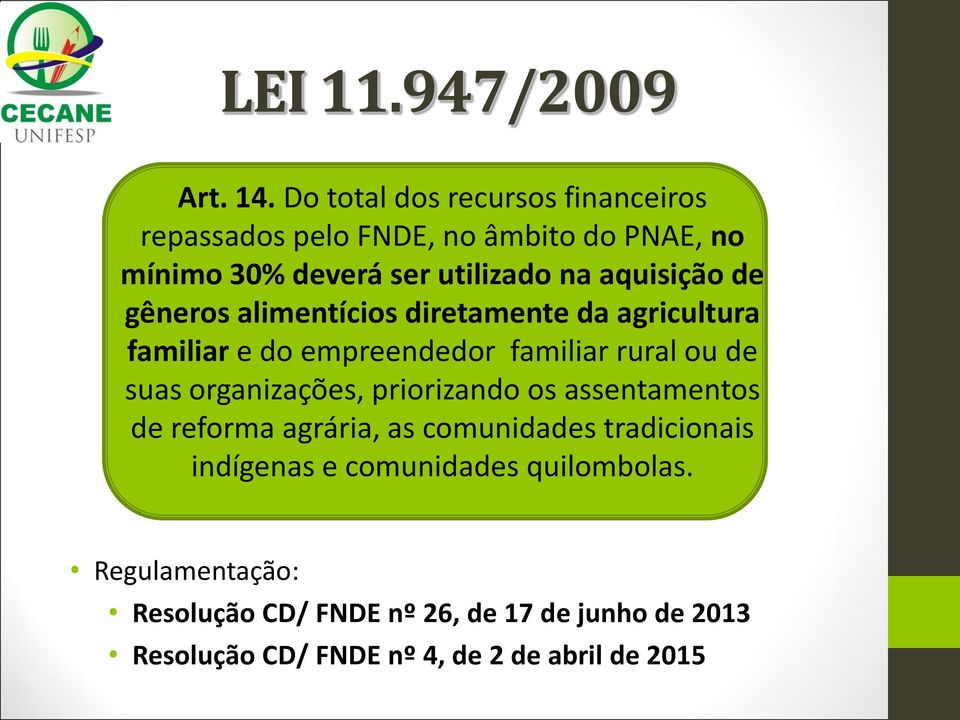 CECANE
UNIFESP

LEI 11.947/2009

Art. 14. Do total dos recursos financeiros repassados pelo FNDE, no âmbito do PNAE, no mínimo 30% deverá ser utilizado na aquisição de gêneros alimentícios diretamente da agricultura familiar e do empreendedor familiar rural ou de suas organizações, priorizando os assentamentos de reforma agrária, as comunidades tradicionais indígenas e comunidades quilombolas.

• Regulamentação:
• Resolução CD/ FNDE nº 26, de 17 de junho de 2013
• Resolução CD/ FNDE nº 4, de 2 de abril de 2015